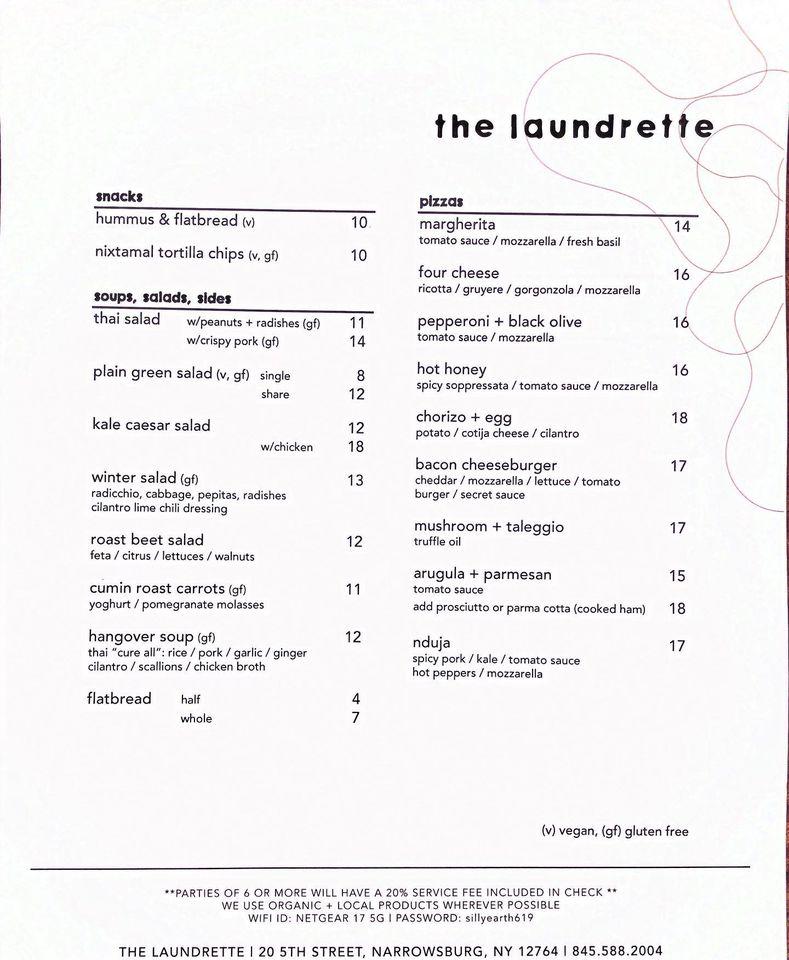 the laundrette

snacks
hummus & flatbread (v) 10
nixtamal tortilla chips (v, gf) 10

soups, salads, sides
thai salad w/peanuts + radishes (gf) 11
w/crispy pork (gf) 14

plain green salad (v, gf) single 8
share 12

kale caesar salad 12
w/chicken 18

winter salad (gf) 13
radicchio, cabbage, pepitas, radishes
cilantro lime chili dressing

roast beet salad 12
feta / citrus / lettuces / walnuts

cumin roast carrots (gf) 11
yoghurt / pomegranate molasses

hangover soup (gf) 12
thai "cure all": rice / pork / garlic / ginger
cilantro / scallions / chicken broth

flatbread half 4
whole 7

pizzas
margherita 14
tomato sauce / mozzarella / fresh basil

four cheese 16
ricotta / gruyere / gorgonzola / mozzarella

pepperoni + black olive 16
tomato sauce / mozzarella

hot honey 16
spicy soppressata / tomato sauce / mozzarella

chorizo + egg 18
potato / cotija cheese / cilantro

bacon cheeseburger 17
cheddar / mozzarella / lettuce / tomato
burger / secret sauce

mushroom + taleggio 17
truffle oil

arugula + parmesan 15
tomato sauce
add prosciutto or parma cotta (cooked ham) 18

nduja 17
spicy pork / kale / tomato sauce
hot peppers / mozzarella

(v) vegan, (gf) gluten free

**PARTIES OF 6 OR MORE WILL HAVE A 20% SERVICE FEE INCLUDED IN CHECK **
WE USE ORGANIC + LOCAL PRODUCTS WHEREVER POSSIBLE
WIFI ID: NETGEAR 17 5G | PASSWORD: sillyearth619

THE LAUNDRETTE | 20 5TH STREET, NARROWSBURG, NY 12764 | 845.588.2004